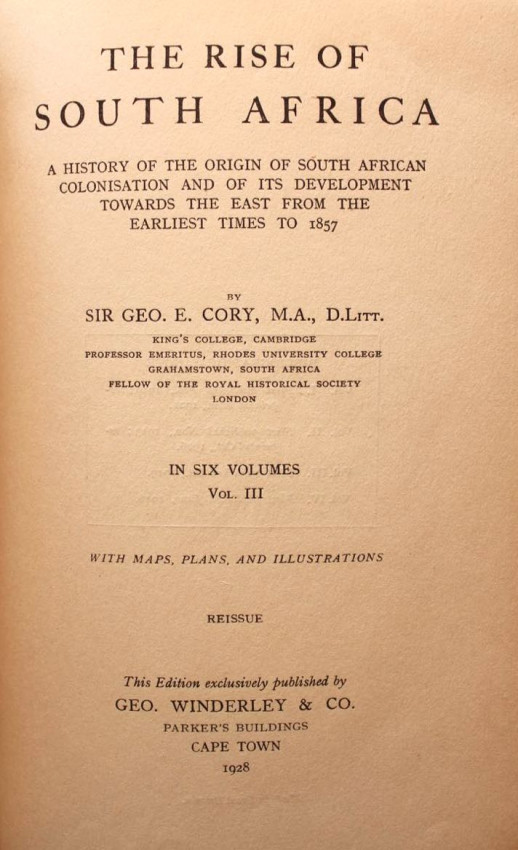 THE RISE OF
SOUTH AFRICA

A HISTORY OF THE ORIGIN OF SOUTH AFRICAN COLONISATION AND OF ITS DEVELOPMENT TOWARDS THE EAST FROM THE EARLIEST TIMES TO 1857

BY
SIR GEO. E. CORY, M.A., D.LITT.
KING'S COLLEGE, CAMBRIDGE
PROFESSOR EMERITUS, RHODES UNIVERSITY COLLEGE
GRAHAMSTOWN, SOUTH AFRICA
FELLOW OF THE ROYAL HISTORICAL SOCIETY
LONDON

IN SIX VOLUMES
VOL. III

WITH MAPS, PLANS, AND ILLUSTRATIONS

REISSUE

This Edition exclusively published by
GEO. WINDERLEY & CO.
PARKER'S BUILDINGS
CAPE TOWN
1928